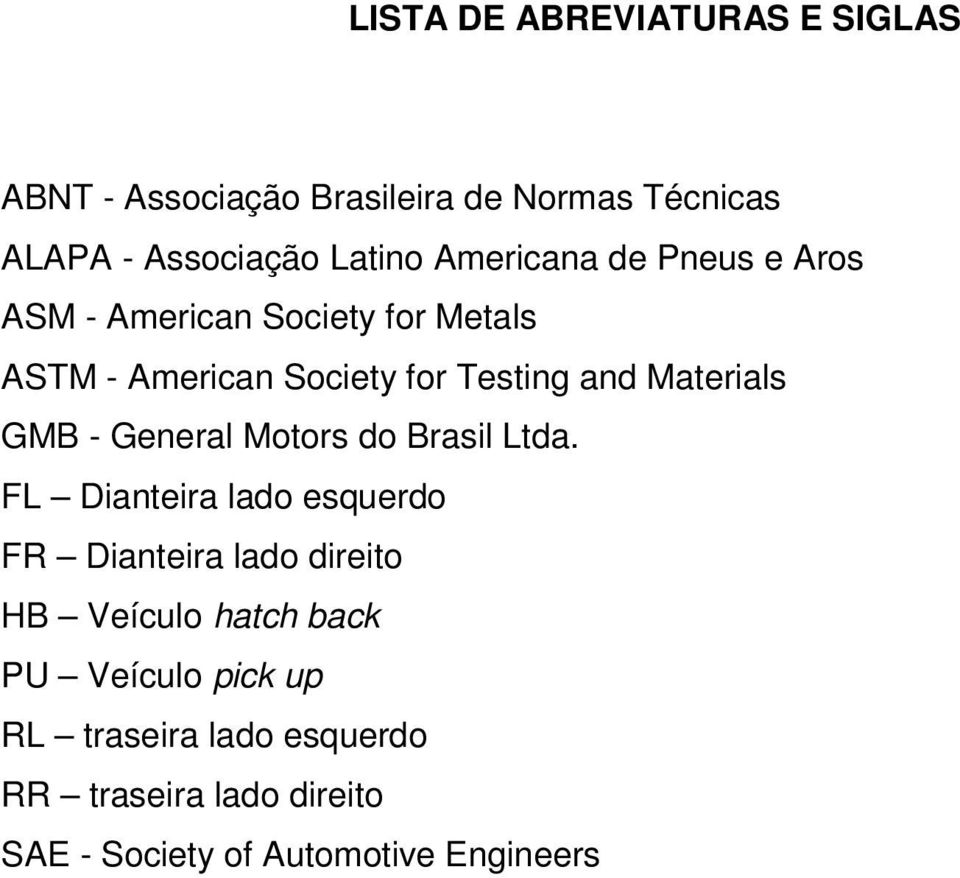 LISTA DE ABREVIATURAS E SIGLAS

ABNT - Associação Brasileira de Normas Técnicas

ALAPA - Associação Latino Americana de Pneus e Aros

ASM - American Society for Metals

ASTM - American Society for Testing and Materials

GMB - General Motors do Brasil Ltda.

FL – Dianteira lado esquerdo

FR – Dianteira lado direito

HB – Veículo hatch back

PU – Veículo pick up

RL – traseira lado esquerdo

RR – traseira lado direito

SAE - Society of Automotive Engineers